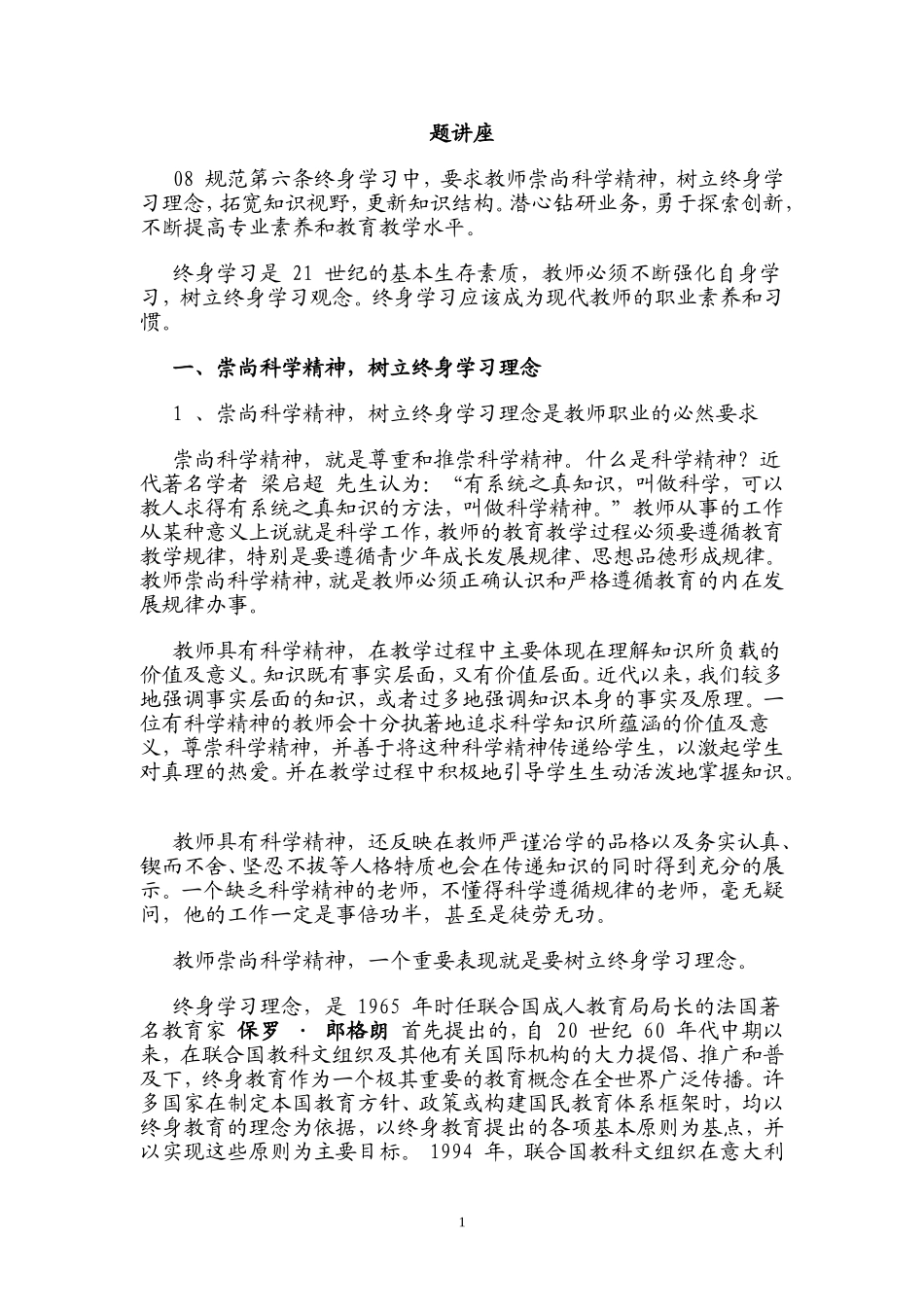 题讲座

08 规范第六条终身学习中，要求教师崇尚科学精神，树立终身学习理念，拓宽知识视野，更新知识结构。潜心钻研业务，勇于探索创新，不断提高专业素养和教育教学水平。

终身学习是 21 世纪的基本生存素质，教师必须不断强化自身学习，树立终身学习观念。终身学习应该成为现代教师的职业素养和习惯。

一、崇尚科学精神，树立终身学习理念

1 、崇尚科学精神，树立终身学习理念是教师职业的必然要求

崇尚科学精神，就是尊重和推崇科学精神。什么是科学精神？近代著名学者 梁启超 先生认为：“有系统之真知识，叫做科学，可以教人求得有系统之真知识的方法，叫做科学精神。”教师从事的工作从某种意义上说就是科学工作，教师的教育教学过程必须要遵循教育教学规律，特别是要遵循青少年成长发展规律、思想品德形成规律。教师崇尚科学精神，就是教师必须正确认识和严格遵循教育的内在发展规律办事。

教师具有科学精神，在教学过程中主要体现在理解知识所负载的价值及意义。知识既有事实层面，又有价值层面。近代以来，我们较多地强调事实层面的知识，或者过多地强调知识本身的事实及原理。一位有科学精神的教师会十分执著地追求科学知识所蕴涵的价值及意义，尊崇科学精神，并善于将这种科学精神传递给学生，以激起学生对真理的热爱。并在教学过程中积极地引导学生生动活泼地掌握知识。

教师具有科学精神，还反映在教师严谨治学的品格以及务实认真、锲而不舍、坚忍不拔等人格特质也会在传递知识的同时得到充分的展示。一个缺乏科学精神的老师，不懂得科学遵循规律的老师，毫无疑问，他的工作一定是事倍功半，甚至是徒劳无功。

教师崇尚科学精神，一个重要表现就是要树立终身学习理念。

终身学习理念，是 1965 年时任联合国成人教育局局长的法国著名教育家 保罗 · 郎格朗 首先提出的，自 20 世纪 60 年代中期以来，在联合国教科文组织及其他有关国际机构的大力提倡、推广和普及下，终身教育作为一个极其重要的教育概念在全世界广泛传播。许多国家在制定本国教育方针、政策或构建国民教育体系框架时，均以终身教育的理念为依据，以终身教育提出的各项基本原则为基点，并以实现这些原则为主要目标。 1994 年，联合国教科文组织在意大利

1